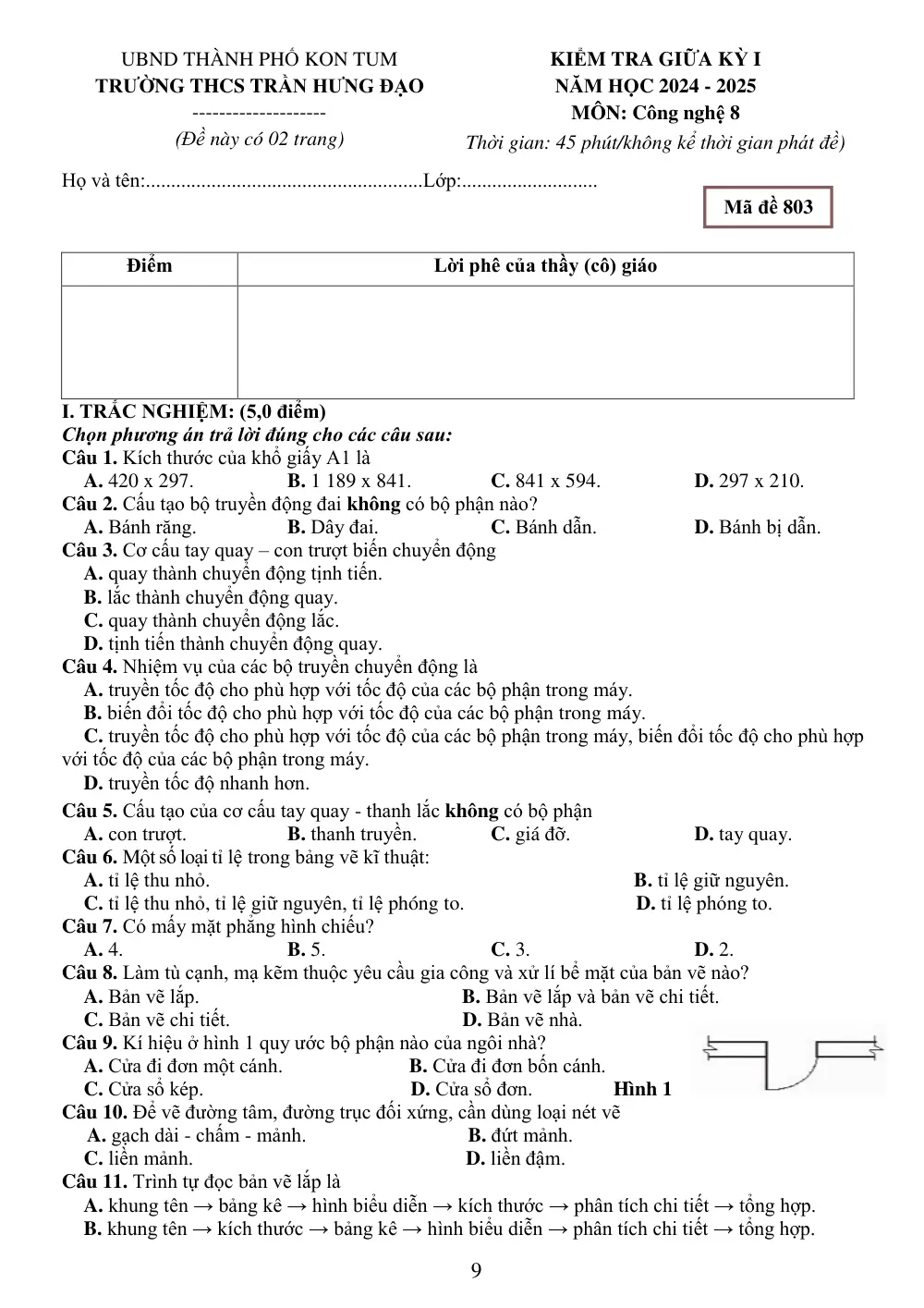 UBND THÀNH PHỐ KON TUM
TRƯỜNG THCS TRẦN HƯNG ĐẠO
--------------------
(Đề này có 02 trang)

KIỂM TRA GIỮA KỲ I
NĂM HỌC 2024 - 2025
MÔN: Công nghệ 8
Thời gian: 45 phút/không kể thời gian phát đề)

Họ và tên:____Lớp:____

Mã đề 803

| Điểm | Lời phê của thầy (cô) giáo |
|---|---|
| | |

I. TRẮC NGHIỆM: (5,0 điểm)
Chọn phương án trả lời đúng cho các câu sau:

Câu 1. Kích thước của khổ giấy A1 là
A. 420 x 297. B. 1 189 x 841. C. 841 x 594. D. 297 x 210.

Câu 2. Cấu tạo bộ truyền động đai không có bộ phận nào?
A. Bánh răng. B. Dây đai. C. Bánh dẫn. D. Bánh bị dẫn.

Câu 3. Cơ cấu tay quay – con trượt biến chuyển động
A. quay thành chuyển động tịnh tiến.
B. lắc thành chuyển động quay.
C. quay thành chuyển động lắc.
D. tịnh tiến thành chuyển động quay.

Câu 4. Nhiệm vụ của các bộ truyền chuyển động là
A. truyền tốc độ cho phù hợp với tốc độ của các bộ phận trong máy.
B. biến đổi tốc độ cho phù hợp với tốc độ của các bộ phận trong máy.
C. truyền tốc độ cho phù hợp với tốc độ của các bộ phận trong máy, biến đổi tốc độ cho phù hợp với tốc độ của các bộ phận trong máy.
D. truyền tốc độ nhanh hơn.

Câu 5. Cấu tạo của cơ cấu tay quay - thanh lắc không có bộ phận
A. con trượt. B. thanh truyền. C. giá đỡ. D. tay quay.

Câu 6. Một số loại tỉ lệ trong bảng vẽ kĩ thuật:
A. tỉ lệ thu nhỏ. B. tỉ lệ giữ nguyên.
C. tỉ lệ thu nhỏ, tỉ lệ giữ nguyên, tỉ lệ phóng to. D. tỉ lệ phóng to.

Câu 7. Có mấy mặt phẳng hình chiếu?
A. 4. B. 5. C. 3. D. 2.

Câu 8. Làm tù cạnh, mạ kẽm thuộc yêu cầu gia công và xử lí bề mặt của bản vẽ nào?
A. Bản vẽ lắp. B. Bản vẽ lắp và bản vẽ chi tiết.
C. Bản vẽ chi tiết. D. Bản vẽ nhà.

Câu 9. Kí hiệu ở hình 1 quy ước bộ phận nào của ngôi nhà?
A. Cửa đi đơn một cánh. B. Cửa đi đơn bốn cánh.
C. Cửa sổ kép. D. Cửa sổ đơn. Hình 1

Câu 10. Để vẽ đường tâm, đường trục đối xứng, cần dùng loại nét vẽ
A. gạch dài - chấm - mảnh. B. đứt mảnh.
C. liền mảnh. D. liền đậm.

Câu 11. Trình tự đọc bản vẽ lắp là
A. khung tên → bảng kê → hình biểu diễn → kích thước → phân tích chi tiết → tổng hợp.
B. khung tên → kích thước → bảng kê → hình biểu diễn → phân tích chi tiết → tổng hợp.

9